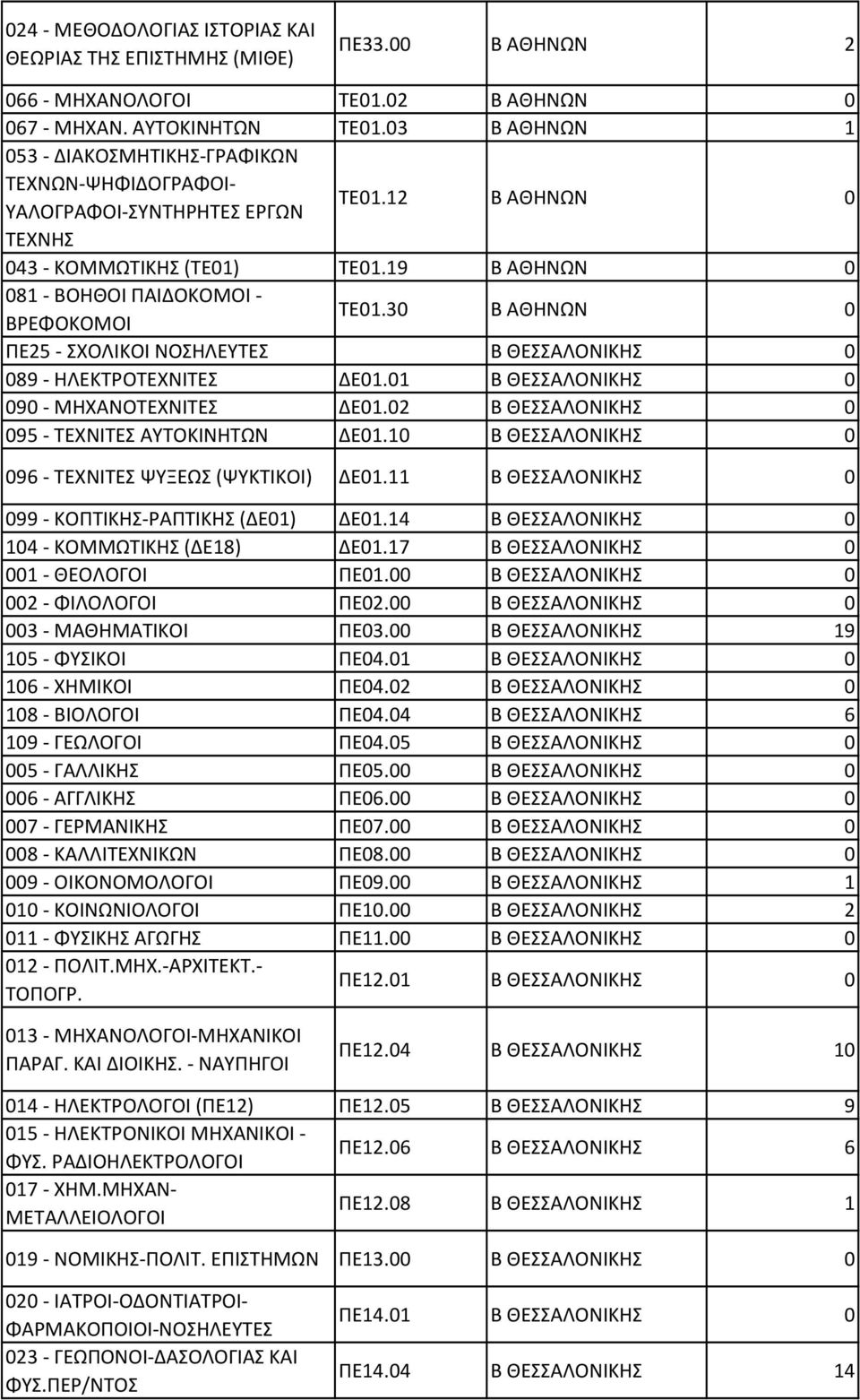 | | | | |
|---|---|---|---|
| 024 - ΜΕΘΟΔΟΛΟΓΙΑΣ ΙΣΤΟΡΙΑΣ ΚΑΙ ΘΕΩΡΙΑΣ ΤΗΣ ΕΠΙΣΤΗΜΗΣ (ΜΙΘΕ) | ΠΕ33.00 | Β ΑΘΗΝΩΝ | 2 |
| 066 - ΜΗΧΑΝΟΛΟΓΟΙ | ΤΕ01.02 | Β ΑΘΗΝΩΝ | 0 |
| 067 - ΜΗΧΑΝ. ΑΥΤΟΚΙΝΗΤΩΝ | ΤΕ01.03 | Β ΑΘΗΝΩΝ | 1 |
| 053 - ΔΙΑΚΟΣΜΗΤΙΚΗΣ-ΓΡΑΦΙΚΩΝ ΤΕΧΝΩΝ-ΨΗΦΙΔΟΓΡΑΦΟΙ-ΥΑΛΟΓΡΑΦΟΙ-ΣΥΝΤΗΡΗΤΕΣ ΕΡΓΩΝ ΤΕΧΝΗΣ | ΤΕ01.12 | Β ΑΘΗΝΩΝ | 0 |
| 043 - ΚΟΜΜΩΤΙΚΗΣ (ΤΕ01) | ΤΕ01.19 | Β ΑΘΗΝΩΝ | 0 |
| 081 - ΒΟΗΘΟΙ ΠΑΙΔΟΚΟΜΟΙ - ΒΡΕΦΟΚΟΜΟΙ | ΤΕ01.30 | Β ΑΘΗΝΩΝ | 0 |
| ΠΕ25 - ΣΧΟΛΙΚΟΙ ΝΟΣΗΛΕΥΤΕΣ | | Β ΘΕΣΣΑΛΟΝΙΚΗΣ | 0 |
| 089 - ΗΛΕΚΤΡΟΤΕΧΝΙΤΕΣ | ΔΕ01.01 | Β ΘΕΣΣΑΛΟΝΙΚΗΣ | 0 |
| 090 - ΜΗΧΑΝΟΤΕΧΝΙΤΕΣ | ΔΕ01.02 | Β ΘΕΣΣΑΛΟΝΙΚΗΣ | 0 |
| 095 - ΤΕΧΝΙΤΕΣ ΑΥΤΟΚΙΝΗΤΩΝ | ΔΕ01.10 | Β ΘΕΣΣΑΛΟΝΙΚΗΣ | 0 |
| 096 - ΤΕΧΝΙΤΕΣ ΨΥΞΕΩΣ (ΨΥΚΤΙΚΟΙ) | ΔΕ01.11 | Β ΘΕΣΣΑΛΟΝΙΚΗΣ | 0 |
| 099 - ΚΟΠΤΙΚΗΣ-ΡΑΠΤΙΚΗΣ (ΔΕ01) | ΔΕ01.14 | Β ΘΕΣΣΑΛΟΝΙΚΗΣ | 0 |
| 104 - ΚΟΜΜΩΤΙΚΗΣ (ΔΕ18) | ΔΕ01.17 | Β ΘΕΣΣΑΛΟΝΙΚΗΣ | 0 |
| 001 - ΘΕΟΛΟΓΟΙ | ΠΕ01.00 | Β ΘΕΣΣΑΛΟΝΙΚΗΣ | 0 |
| 002 - ΦΙΛΟΛΟΓΟΙ | ΠΕ02.00 | Β ΘΕΣΣΑΛΟΝΙΚΗΣ | 0 |
| 003 - ΜΑΘΗΜΑΤΙΚΟΙ | ΠΕ03.00 | Β ΘΕΣΣΑΛΟΝΙΚΗΣ | 19 |
| 105 - ΦΥΣΙΚΟΙ | ΠΕ04.01 | Β ΘΕΣΣΑΛΟΝΙΚΗΣ | 0 |
| 106 - ΧΗΜΙΚΟΙ | ΠΕ04.02 | Β ΘΕΣΣΑΛΟΝΙΚΗΣ | 0 |
| 108 - ΒΙΟΛΟΓΟΙ | ΠΕ04.04 | Β ΘΕΣΣΑΛΟΝΙΚΗΣ | 6 |
| 109 - ΓΕΩΛΟΓΟΙ | ΠΕ04.05 | Β ΘΕΣΣΑΛΟΝΙΚΗΣ | 0 |
| 005 - ΓΑΛΛΙΚΗΣ | ΠΕ05.00 | Β ΘΕΣΣΑΛΟΝΙΚΗΣ | 0 |
| 006 - ΑΓΓΛΙΚΗΣ | ΠΕ06.00 | Β ΘΕΣΣΑΛΟΝΙΚΗΣ | 0 |
| 007 - ΓΕΡΜΑΝΙΚΗΣ | ΠΕ07.00 | Β ΘΕΣΣΑΛΟΝΙΚΗΣ | 0 |
| 008 - ΚΑΛΛΙΤΕΧΝΙΚΩΝ | ΠΕ08.00 | Β ΘΕΣΣΑΛΟΝΙΚΗΣ | 0 |
| 009 - ΟΙΚΟΝΟΜΟΛΟΓΟΙ | ΠΕ09.00 | Β ΘΕΣΣΑΛΟΝΙΚΗΣ | 1 |
| 010 - ΚΟΙΝΩΝΙΟΛΟΓΟΙ | ΠΕ10.00 | Β ΘΕΣΣΑΛΟΝΙΚΗΣ | 2 |
| 011 - ΦΥΣΙΚΗΣ ΑΓΩΓΗΣ | ΠΕ11.00 | Β ΘΕΣΣΑΛΟΝΙΚΗΣ | 0 |
| 012 - ΠΟΛΙΤ.ΜΗΧ.-ΑΡΧΙΤΕΚΤ.-ΤΟΠΟΓΡ. | ΠΕ12.01 | Β ΘΕΣΣΑΛΟΝΙΚΗΣ | 0 |
| 013 - ΜΗΧΑΝΟΛΟΓΟΙ-ΜΗΧΑΝΙΚΟΙ ΠΑΡΑΓ. ΚΑΙ ΔΙΟΙΚΗΣ. - ΝΑΥΠΗΓΟΙ | ΠΕ12.04 | Β ΘΕΣΣΑΛΟΝΙΚΗΣ | 10 |
| 014 - ΗΛΕΚΤΡΟΛΟΓΟΙ (ΠΕ12) | ΠΕ12.05 | Β ΘΕΣΣΑΛΟΝΙΚΗΣ | 9 |
| 015 - ΗΛΕΚΤΡΟΝΙΚΟΙ ΜΗΧΑΝΙΚΟΙ - ΦΥΣ. ΡΑΔΙΟΗΛΕΚΤΡΟΛΟΓΟΙ | ΠΕ12.06 | Β ΘΕΣΣΑΛΟΝΙΚΗΣ | 6 |
| 017 - ΧΗΜ.ΜΗΧΑΝ-ΜΕΤΑΛΛΕΙΟΛΟΓΟΙ | ΠΕ12.08 | Β ΘΕΣΣΑΛΟΝΙΚΗΣ | 1 |
| 019 - ΝΟΜΙΚΗΣ-ΠΟΛΙΤ. ΕΠΙΣΤΗΜΩΝ | ΠΕ13.00 | Β ΘΕΣΣΑΛΟΝΙΚΗΣ | 0 |
| 020 - ΙΑΤΡΟΙ-ΟΔΟΝΤΙΑΤΡΟΙ-ΦΑΡΜΑΚΟΠΟΙΟΙ-ΝΟΣΗΛΕΥΤΕΣ | ΠΕ14.01 | Β ΘΕΣΣΑΛΟΝΙΚΗΣ | 0 |
| 023 - ΓΕΩΠΟΝΟΙ-ΔΑΣΟΛΟΓΙΑΣ ΚΑΙ ΦΥΣ.ΠΕΡ/ΝΤΟΣ | ΠΕ14.04 | Β ΘΕΣΣΑΛΟΝΙΚΗΣ | 14 |